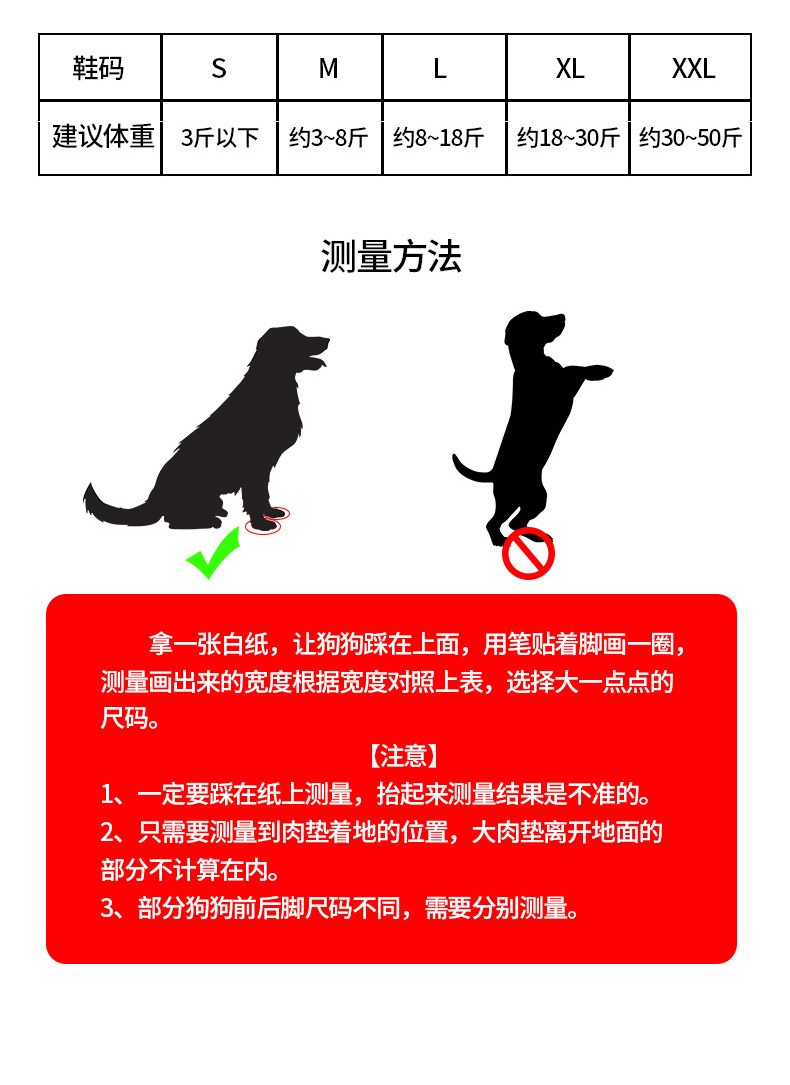 | 鞋码 | S | M | L | XL | XXL |
|---|---|---|---|---|---|
| 建议体重 | 3斤以下 | 约3~8斤 | 约8~18斤 | 约18~30斤 | 约30~50斤 |

测量方法

拿一张白纸，让狗狗踩在上面，用笔贴着脚画一圈，测量画出来的宽度根据宽度对照上表，选择大一点点的尺码。

【注意】

1、一定要踩在纸上测量，抬起来测量结果是不准的。

2、只需要测量到肉垫着地的位置，大肉垫离开地面的部分不计算在内。

3、部分狗狗前后脚尺码不同，需要分别测量。